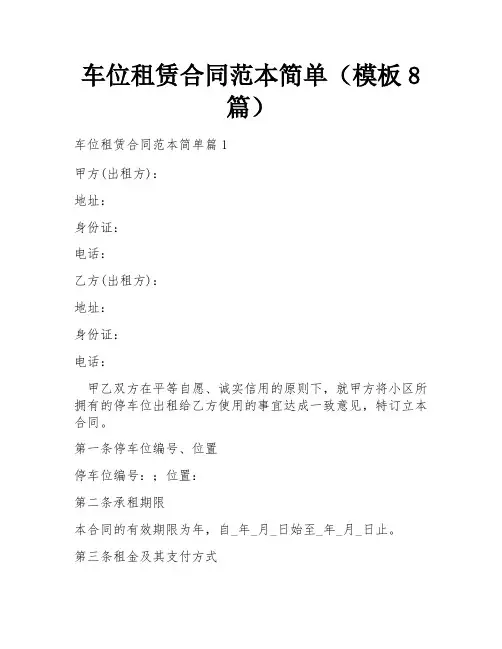 车位租赁合同范本简单（模板 8 篇）

车位租赁合同范本简单篇 1

甲方(出租方)：

地址：

身份证：

电话：

乙方(出租方)：

地址：

身份证：

电话：

甲乙双方在平等自愿、诚实信用的原则下，就甲方将小区所拥有的停车位出租给乙方使用的事宜达成一致意见，特订立本合同。

第一条停车位编号、位置

停车位编号：；位置：

第二条承租期限

本合同的有效期限为年，自_年_月_日始至_年_月_日止。

第三条租金及其支付方式